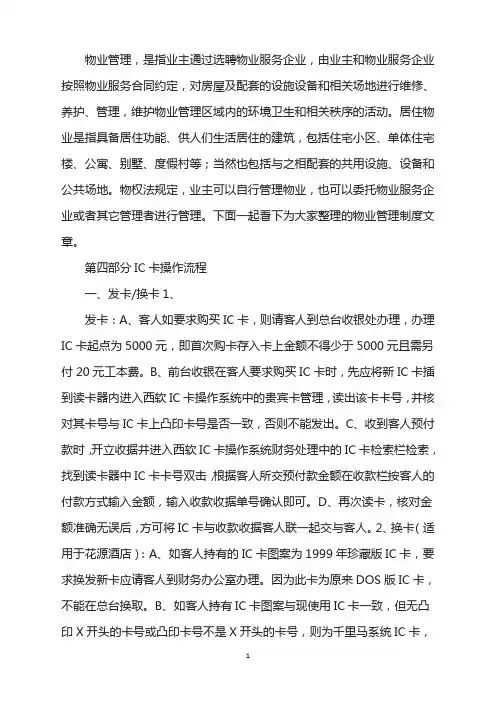 物业管理，是指业主通过选聘物业服务企业，由业主和物业服务企业按照物业服务合同约定，对房屋及配套的设施设备和相关场地进行维修、养护、管理，维护物业管理区域内的环境卫生和相关秩序的活动。居住物业是指具备居住功能、供人们生活居住的建筑，包括住宅小区、单体住宅楼、公寓、别墅、度假村等；当然也包括与之相配套的共用设施、设备和公共场地。物权法规定，业主可以自行管理物业，也可以委托物业服务企业或者其它管理者进行管理。下面一起看下为大家整理的物业管理制度文章。

第四部分 IC 卡操作流程

一、发卡/换卡 1、

发卡：A、客人如要求购买 IC 卡，则请客人到总台收银处办理，办理 IC 卡起点为 5000 元，即首次购卡存入卡上金额不得少于 5000 元且需另付 20 元工本费。B、前台收银在客人要求购买 IC 卡时，先应将新 IC 卡插到读卡器内进入西软 IC 卡操作系统中的贵宾卡管理，读出该卡卡号，并核对其卡号与 IC 卡上凸印卡号是否一致，否则不能发出。C、收到客人预付款时，开立收据并进入西软 IC 卡操作系统财务处理中的 IC 卡检索栏检索，找到读卡器中 IC 卡卡号双击，根据客人所交预付款金额在收款栏按客人的付款方式输入金额，输入收款收据单号确认即可。D、再次读卡，核对金额准确无误后，方可将 IC 卡与收款收据客人联一起交与客人。2、换卡（适用于花源酒店）：A、如客人持有的 IC 卡图案为 1999 年珍藏版 IC 卡，要求换发新卡应请客人到财务办公室办理。因为此卡为原来 DOS 版 IC 卡，不能在总台换取。B、如客人持有 IC 卡图案与现使用 IC 卡一致，但无凸印 X 开头的卡号或凸印卡号不是 X 开头的卡号，则为千里马系统 IC 卡，

1